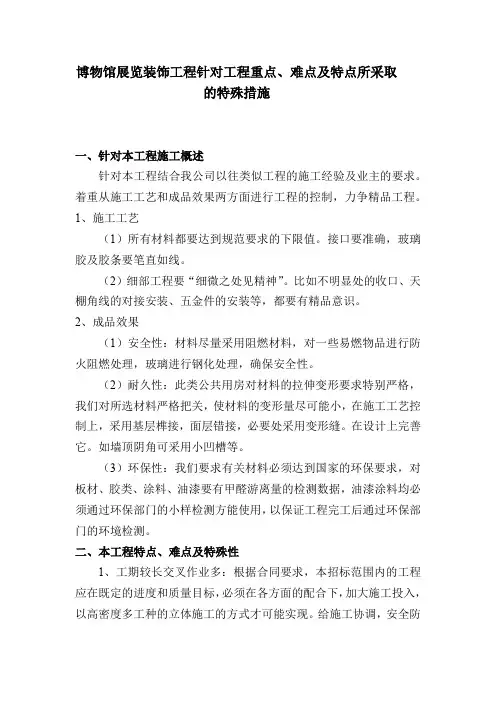 博物馆展览装饰工程针对工程重点、难点及特点所采取的特殊措施

一、针对本工程施工概述

针对本工程结合我公司以往类似工程的施工经验及业主的要求。着重从施工工艺和成品效果两方面进行工程的控制，力争精品工程。

1、施工工艺

（1）所有材料都要达到规范要求的下限值。接口要准确，玻璃胶及胶条要笔直如线。

（2）细部工程要“细微之处见精神”。比如不明显处的收口、天棚角线的对接安装、五金件的安装等，都要有精品意识。

2、成品效果

（1）安全性：材料尽量采用阻燃材料，对一些易燃物品进行防火阻燃处理，玻璃进行钢化处理，确保安全性。

（2）耐久性：此类公共用房对材料的拉伸变形要求特别严格，我们对所选材料严格把关，使材料的变形量尽可能小，在施工工艺控制上，采用基层榫接，面层错接，必要处采用变形缝。在设计上完善它。如墙顶阴角可采用小凹槽等。

（3）环保性：我们要求有关材料必须达到国家的环保要求，对板材、胶类、涂料、油漆要有甲醛游离量的检测数据，油漆涂料均必须通过环保部门的小样检测方能使用，以保证工程完工后通过环保部门的环境检测。

二、本工程特点、难点及特殊性

1、工期较长交叉作业多：根据合同要求，本招标范围内的工程应在既定的进度和质量目标，必须在各方面的配合下，加大施工投入，以高密度多工种的立体施工的方式才可能实现。给施工协调，安全防